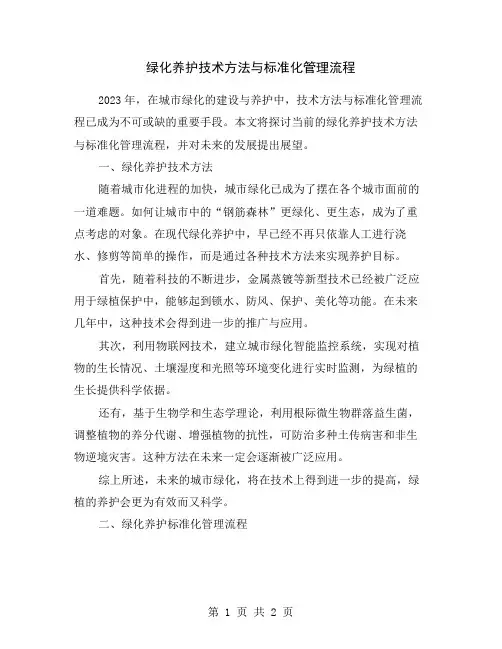 绿化养护技术方法与标准化管理流程

2023年，在城市绿化的建设与养护中，技术方法与标准化管理流程已成为不可或缺的重要手段。本文将探讨当前的绿化养护技术方法与标准化管理流程，并对未来的发展提出展望。

一、绿化养护技术方法

随着城市化进程的加快，城市绿化已成为了摆在各个城市面前的一道难题。如何让城市中的“钢筋森林”更绿化、更生态，成为了重点考虑的对象。在现代绿化养护中，早已经不再只依靠人工进行浇水、修剪等简单的操作，而是通过各种技术方法来实现养护目标。

首先，随着科技的不断进步，金属蒸镀等新型技术已经被广泛应用于绿植保护中，能够起到锁水、防风、保护、美化等功能。在未来几年中，这种技术会得到进一步的推广与应用。

其次，利用物联网技术，建立城市绿化智能监控系统，实现对植物的生长情况、土壤湿度和光照等环境变化进行实时监测，为绿植的生长提供科学依据。

还有，基于生物学和生态学理论，利用根际微生物群落益生菌，调整植物的养分代谢、增强植物的抗性，可防治多种土传病害和非生物逆境灾害。这种方法在未来一定会逐渐被广泛应用。

综上所述，未来的城市绿化，将在技术上得到进一步的提高，绿植的养护会更为有效而又科学。

二、绿化养护标准化管理流程

第 1 页 共 2 页